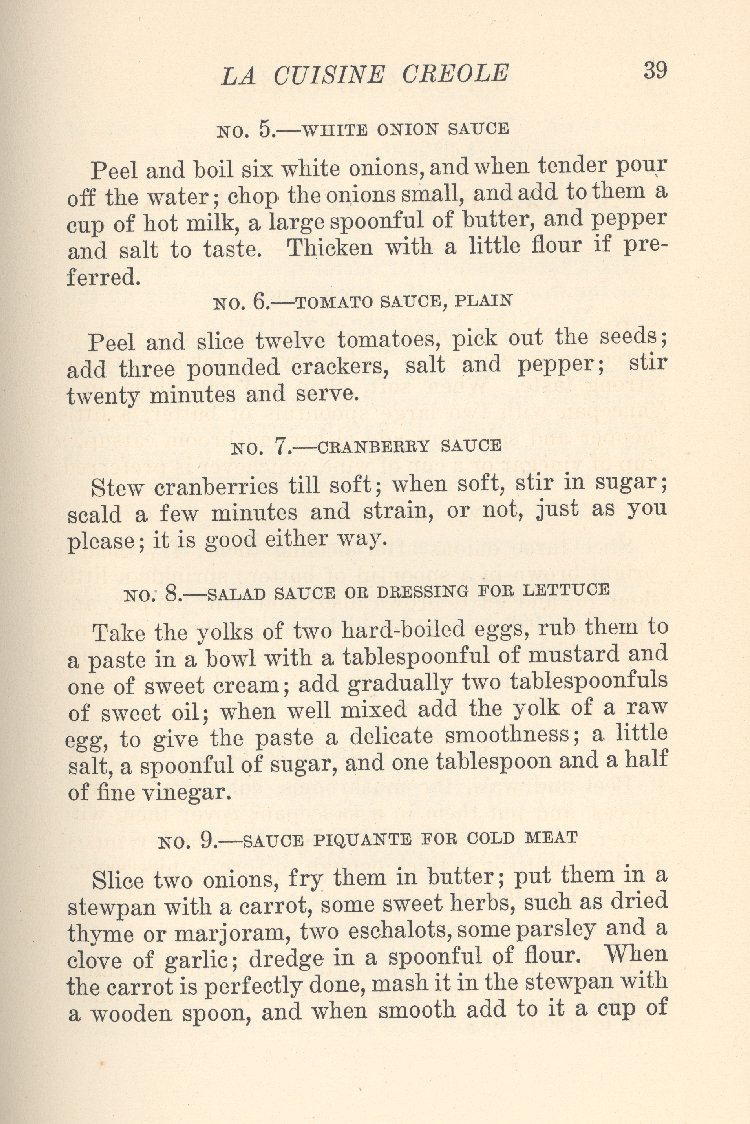 LA CUISINE CREOLE 39

NO. 5.—WHITE ONION SAUCE

Peel and boil six white onions, and when tender pour off the water; chop the onions small, and add to them a cup of hot milk, a large spoonful of butter, and pepper and salt to taste. Thicken with a little flour if preferred.

NO. 6.—TOMATO SAUCE, PLAIN

Peel and slice twelve tomatoes, pick out the seeds; add three pounded crackers, salt and pepper; stir twenty minutes and serve.

NO. 7.—CRANBERRY SAUCE

Stew cranberries till soft; when soft, stir in sugar; scald a few minutes and strain, or not, just as you please; it is good either way.

NO. 8.—SALAD SAUCE OR DRESSING FOR LETTUCE

Take the yolks of two hard-boiled eggs, rub them to a paste in a bowl with a tablespoonful of mustard and one of sweet cream; add gradually two tablespoonfuls of sweet oil; when well mixed add the yolk of a raw egg, to give the paste a delicate smoothness; a little salt, a spoonful of sugar, and one tablespoon and a half of fine vinegar.

NO. 9.—SAUCE PIQUANTE FOR COLD MEAT

Slice two onions, fry them in butter; put them in a stewpan with a carrot, some sweet herbs, such as dried thyme or marjoram, two eschalots, some parsley and a clove of garlic; dredge in a spoonful of flour. When the carrot is perfectly done, mash it in the stewpan with a wooden spoon, and when smooth add to it a cup of